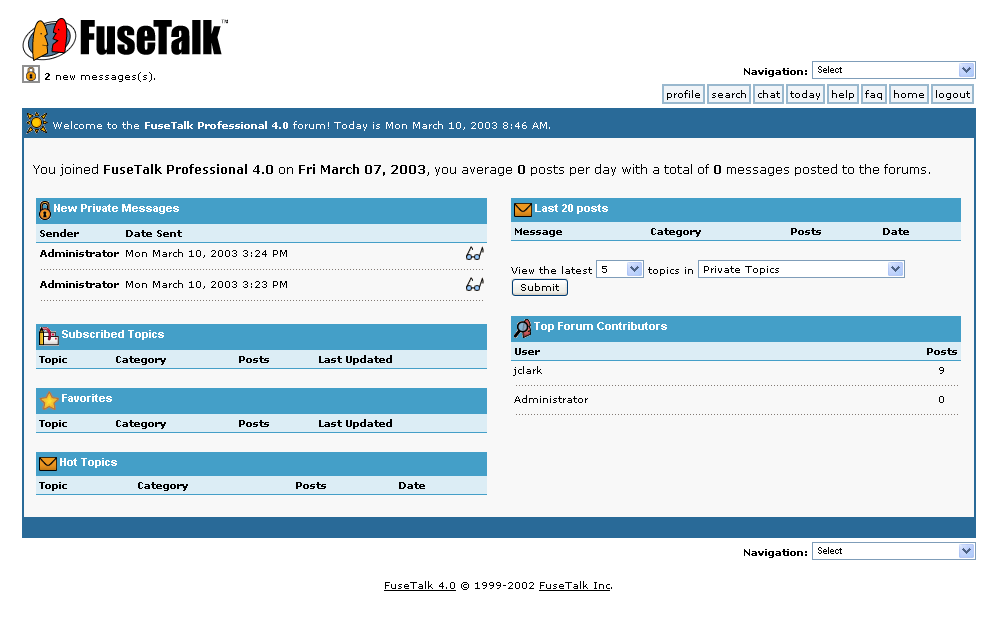 FuseTalk™

2 new messages(s).

Navigation: Select

profile search chat today help faq home logout

Welcome to the FuseTalk Professional 4.0 forum! Today is Mon March 10, 2003 8:46 AM.

You joined FuseTalk Professional 4.0 on Fri March 07, 2003, you average 0 posts per day with a total of 0 messages posted to the forums.

New Private Messages

| Sender | Date Sent |
|---|---|
| Administrator | Mon March 10, 2003 3:24 PM |
| Administrator | Mon March 10, 2003 3:23 PM |

Subscribed Topics

| Topic | Category | Posts | Last Updated |
|---|---|---|---|

Favorites

| Topic | Category | Posts | Last Updated |
|---|---|---|---|

Hot Topics

| Topic | Category | Posts | Date |
|---|---|---|---|

Last 20 posts

| Message | Category | Posts | Date |
|---|---|---|---|

View the latest 5 topics in Private Topics
Submit

Top Forum Contributors

| User | Posts |
|---|---|
| jclark | 9 |
| Administrator | 0 |

Navigation: Select

FuseTalk 4.0 © 1999-2002 FuseTalk Inc.